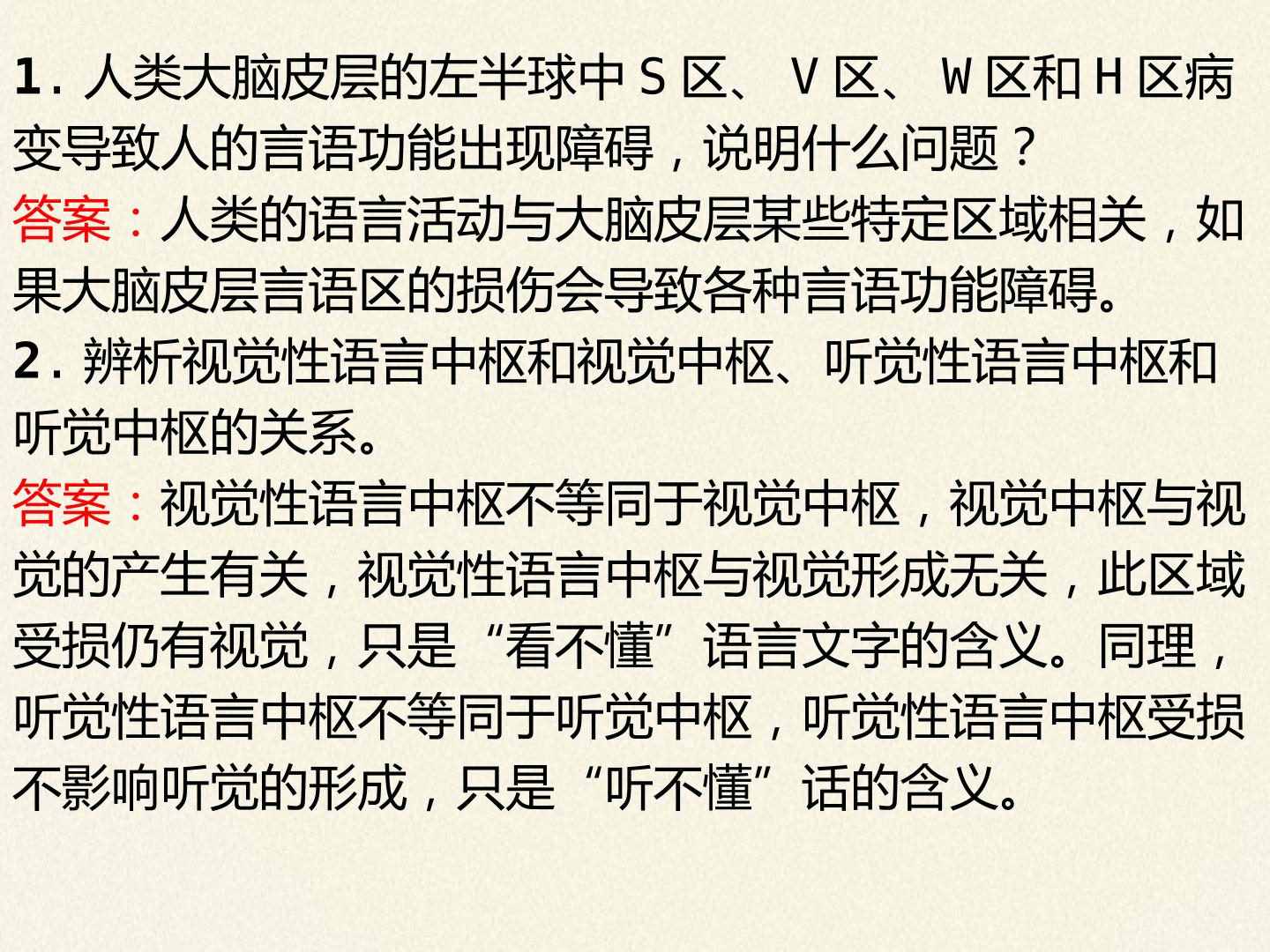 1.人类大脑皮层的左半球中S区、V区、W区和H区病变导致人的言语功能出现障碍，说明什么问题？

答案：人类的语言活动与大脑皮层某些特定区域相关，如果大脑皮层言语区的损伤会导致各种言语功能障碍。

2.辨析视觉性语言中枢和视觉中枢、听觉性语言中枢和听觉中枢的关系。

答案：视觉性语言中枢不等同于视觉中枢，视觉中枢与视觉的产生有关，视觉性语言中枢与视觉形成无关，此区域受损仍有视觉，只是“看不懂”语言文字的含义。同理，听觉性语言中枢不等同于听觉中枢，听觉性语言中枢受损不影响听觉的形成，只是“听不懂”话的含义。